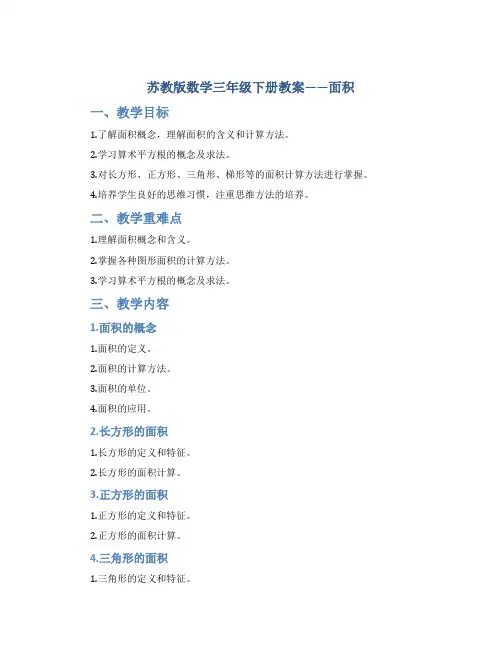 苏教版数学三年级下册教案——面积

一、教学目标

1.了解面积概念，理解面积的含义和计算方法。

2.学习算术平方根的概念及求法。

3.对长方形、正方形、三角形、梯形等的面积计算方法进行掌握。

4.培养学生良好的思维习惯，注重思维方法的培养。

二、教学重难点

1.理解面积概念和含义。

2.掌握各种图形面积的计算方法。

3.学习算术平方根的概念及求法。

三、教学内容

1.面积的概念

1.面积的定义。

2.面积的计算方法。

3.面积的单位。

4.面积的应用。

2.长方形的面积

1.长方形的定义和特征。

2.长方形的面积计算。

3.正方形的面积

1.正方形的定义和特征。

2.正方形的面积计算。

4.三角形的面积

1.三角形的定义和特征。